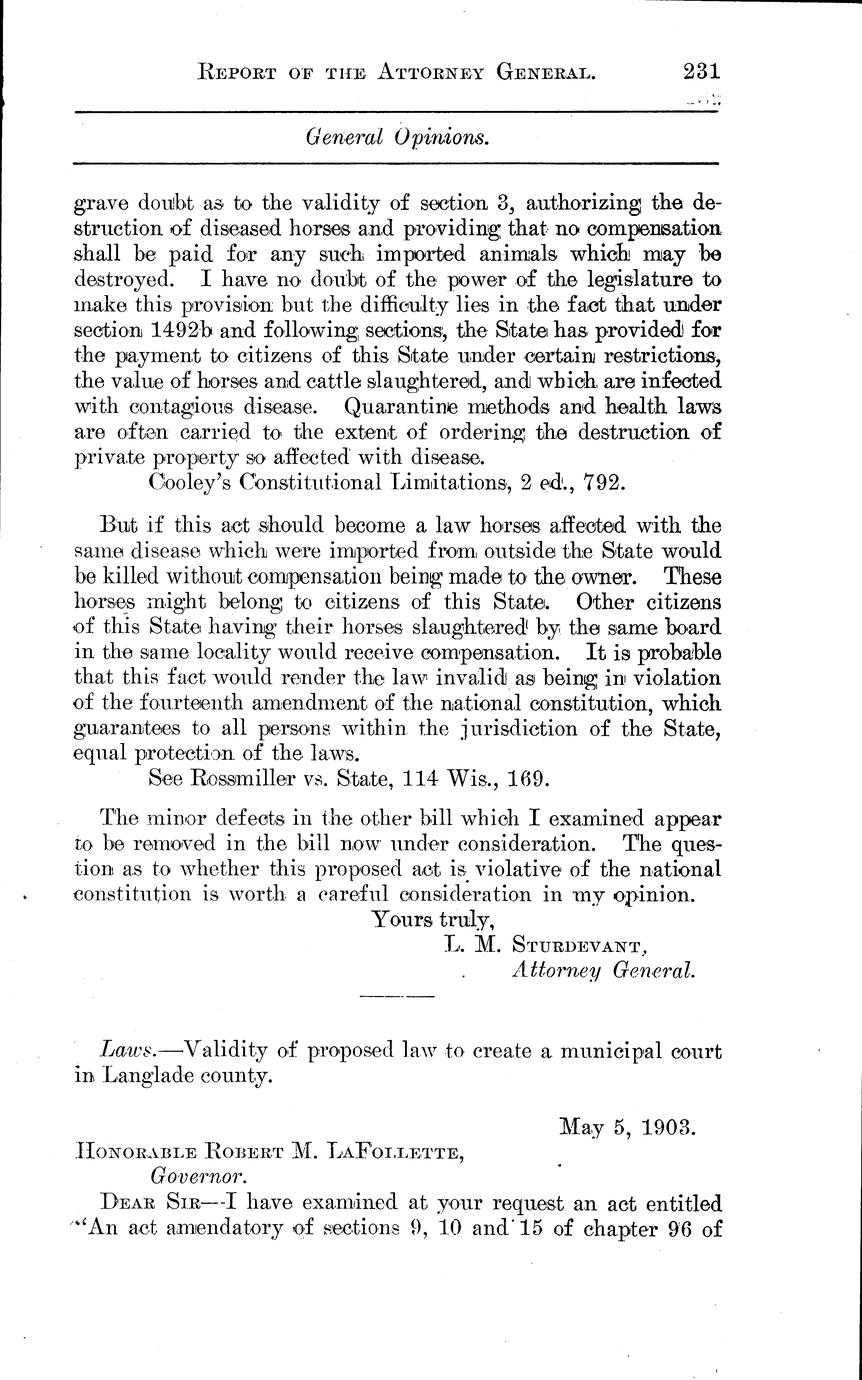 REPORT OF THE ATTORNEY GENERAL. 231

General Opinions.

grave doubt as to the validity of section 3, authorizing the destruction of diseased horses and providing that no compensation shall be paid for any such imported animals which may be destroyed. I have no doubt of the power of the legislature to make this provision but the difficulty lies in the fact that under section 1492b and following sections, the State has provided for the payment to citizens of this State under certain restrictions, the value of horses and cattle slaughtered, and which are infected with contagious disease. Quarantine methods and health laws are often carried to the extent of ordering the destruction of private property so affected with disease.

Cooley's Constitutional Limitations, 2 ed., 792.

But if this act should become a law horses affected with the same disease which were imported from outside the State would be killed without compensation being made to the owner. These horses might belong to citizens of this State. Other citizens of this State having their horses slaughtered by the same board in the same locality would receive compensation. It is probable that this fact would render the law invalid as being in violation of the fourteenth amendment of the national constitution, which guarantees to all persons within the jurisdiction of the State, equal protection of the laws.

See Rossmiller vs. State, 114 Wis., 169.

The minor defects in the other bill which I examined appear to be removed in the bill now under consideration. The question as to whether this proposed act is violative of the national constitution is worth a careful consideration in my opinion.

Yours truly,
L. M. STURDEVANT,
Attorney General.

Laws.—Validity of proposed law to create a municipal court in Langlade county.

May 5, 1903.

HONORABLE ROBERT M. LAFOLLETTE,
Governor.

DEAR SIR—I have examined at your request an act entitled "An act amendatory of sections 9, 10 and 15 of chapter 96 of